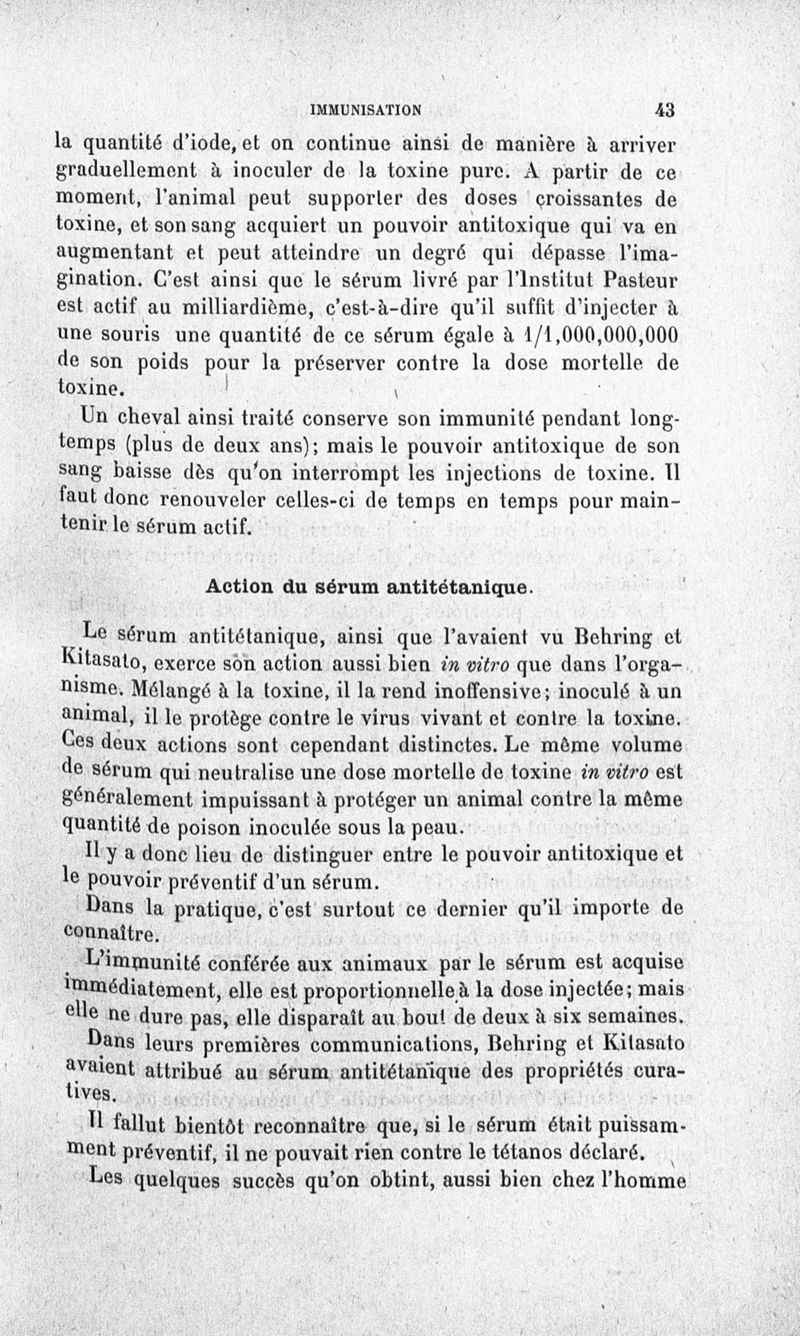 IMMUNISATION 43

la quantité d'iode, et on continue ainsi de manière à arriver graduellement à inoculer de la toxine pure. A partir de ce moment, l'animal peut supporter des doses croissantes de toxine, et son sang acquiert un pouvoir antitoxique qui va en augmentant et peut atteindre un degré qui dépasse l'imagination. C'est ainsi que le sérum livré par l'Institut Pasteur est actif au milliardième, c'est-à-dire qu'il suffit d'injecter à une souris une quantité de ce sérum égale à 1/1,000,000,000 de son poids pour la préserver contre la dose mortelle de toxine.

Un cheval ainsi traité conserve son immunité pendant longtemps (plus de deux ans); mais le pouvoir antitoxique de son sang baisse dès qu'on interrompt les injections de toxine. Il faut donc renouveler celles-ci de temps en temps pour maintenir le sérum actif.

Action du sérum antitétanique.

Le sérum antitétanique, ainsi que l'avaient vu Behring et Kitasato, exerce son action aussi bien in vitro que dans l'organisme. Mélangé à la toxine, il la rend inoffensive; inoculé à un animal, il le protège contre le virus vivant et contre la toxine. Ces deux actions sont cependant distinctes. Le même volume de sérum qui neutralise une dose mortelle de toxine in vitro est généralement impuissant à protéger un animal contre la même quantité de poison inoculée sous la peau.

Il y a donc lieu de distinguer entre le pouvoir antitoxique et le pouvoir préventif d'un sérum.

Dans la pratique, c'est surtout ce dernier qu'il importe de connaître.

L'immunité conférée aux animaux par le sérum est acquise immédiatement, elle est proportionnelle à la dose injectée; mais elle ne dure pas, elle disparaît au bout de deux à six semaines.

Dans leurs premières communications, Behring et Kitasato avaient attribué au sérum antitétanique des propriétés curatives.

Il fallut bientôt reconnaître que, si le sérum était puissamment préventif, il ne pouvait rien contre le tétanos déclaré.

Les quelques succès qu'on obtint, aussi bien chez l'homme